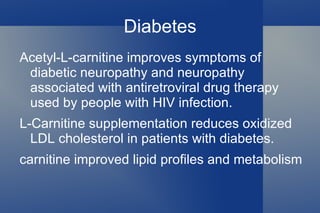 Diabetes

Acetyl-L-carnitine improves symptoms of diabetic neuropathy and neuropathy associated with antiretroviral drug therapy used by people with HIV infection.

L-Carnitine supplementation reduces oxidized LDL cholesterol in patients with diabetes.

carnitine improved lipid profiles and metabolism